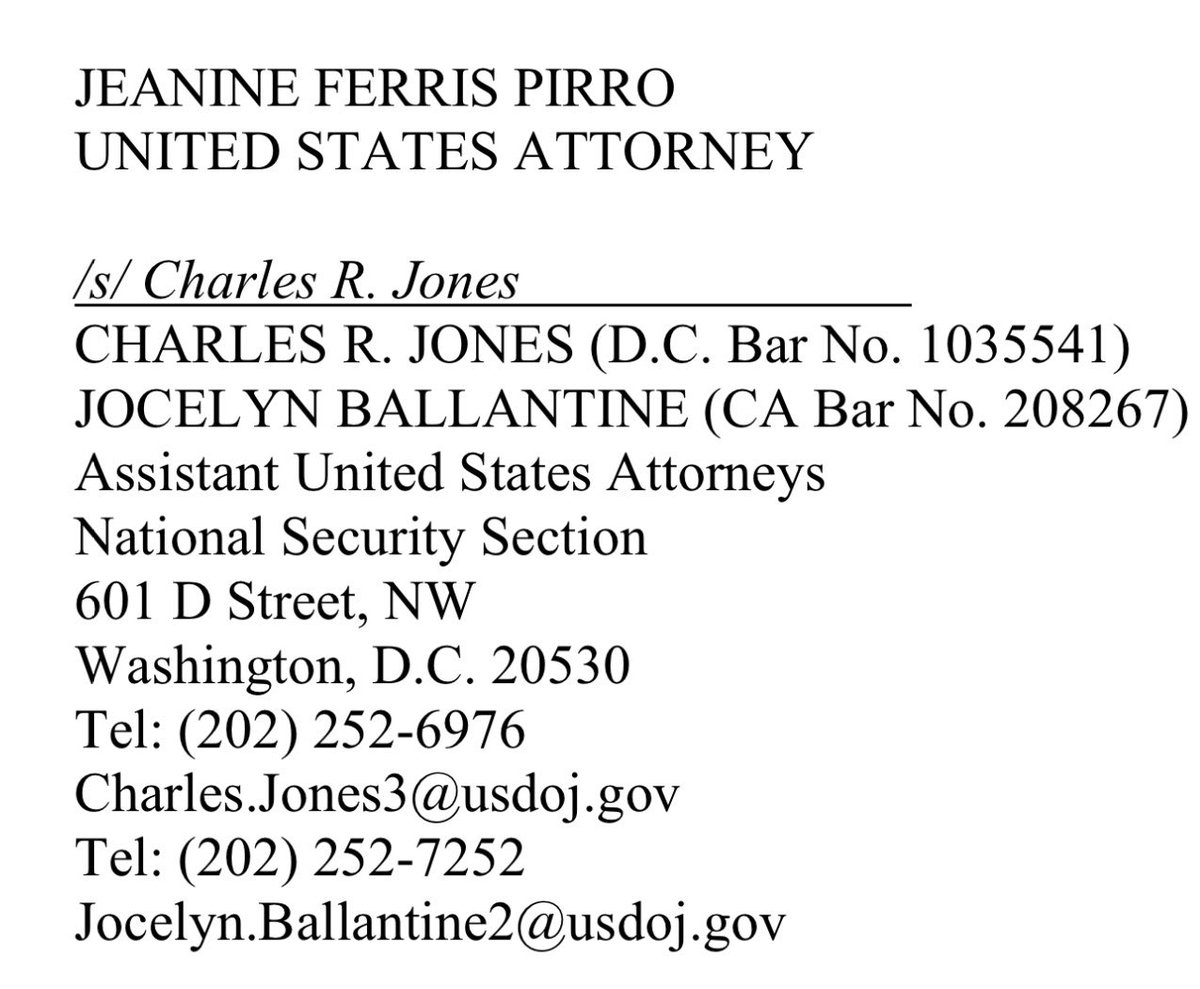 JEANINE FERRIS PIRRO
UNITED STATES ATTORNEY

/s/ Charles R. Jones
CHARLES R. JONES (D.C. Bar No. 1035541)
JOCELYN BALLANTINE (CA Bar No. 208267)
Assistant United States Attorneys
National Security Section
601 D Street, NW
Washington, D.C. 20530
Tel: (202) 252-6976
Charles.Jones3@usdoj.gov
Tel: (202) 252-7252
Jocelyn.Ballantine2@usdoj.gov